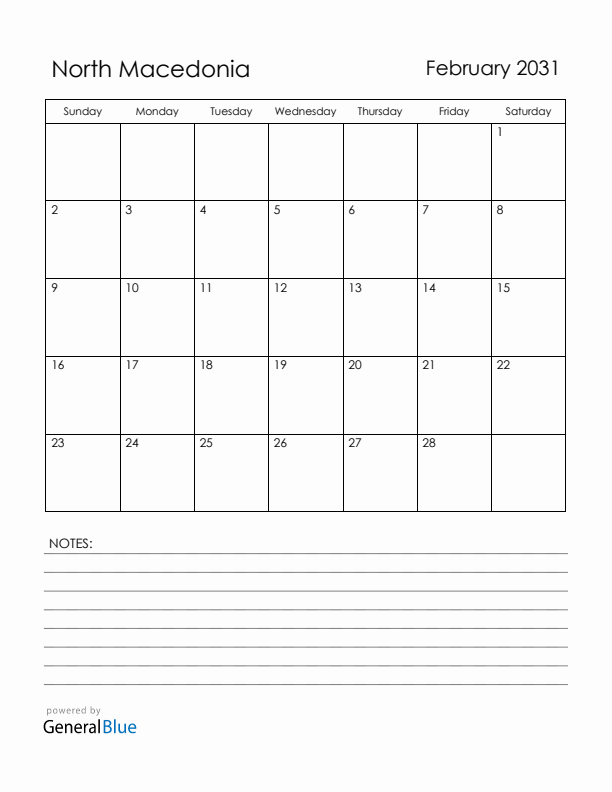 North Macedonia

February 2031

| Sunday | Monday | Tuesday | Wednesday | Thursday | Friday | Saturday |
|---|---|---|---|---|---|---|
| | | | | | | 1 |
| 2 | 3 | 4 | 5 | 6 | 7 | 8 |
| 9 | 10 | 11 | 12 | 13 | 14 | 15 |
| 16 | 17 | 18 | 19 | 20 | 21 | 22 |
| 23 | 24 | 25 | 26 | 27 | 28 | |

NOTES:

powered by
GeneralBlue